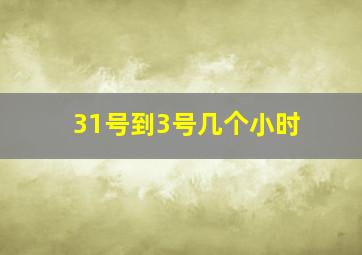 31号到3号几个小时